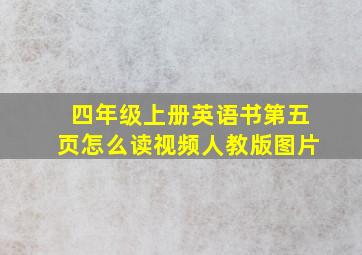 四年级上册英语书第五页怎么读视频人教版图片